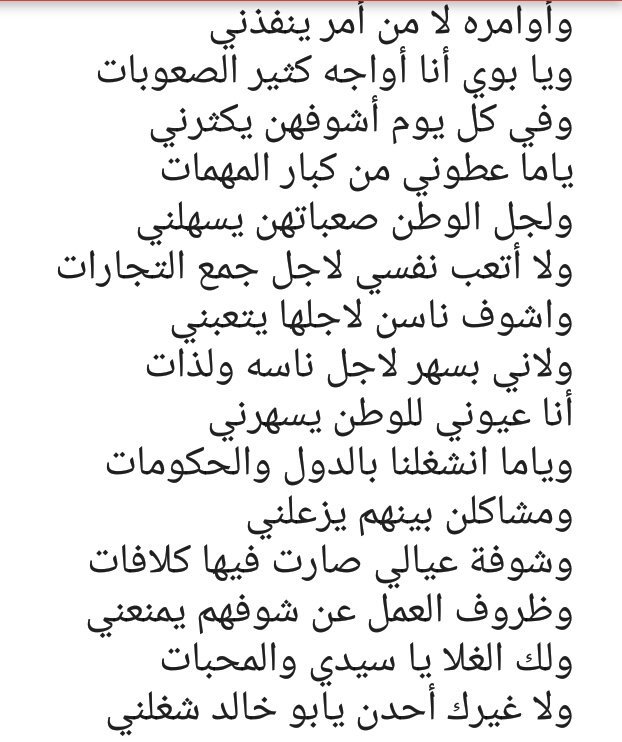 وأوامره لا من أمر ينفذني
ويا بوي أنا أواجه كثير الصعوبات
وفي كل يوم أشوفهن يكثرني
ياما عطوني من كبار المهمات
ولجل الوطن صعباتهن يسهلني
ولا أتعب نفسي لاجل جمع التجارات
واشوف ناسن لاجلها يتعبني
ولاني بسهر لاجل ناسه ولذات
أنا عيوني للوطن يسهرني
وياما انشغلنا بالدول والحكومات
ومشاكلن بينهم يزعلني
وشوفة عيالي صارت فيها كلافات
وظروف العمل عن شوفهم يمنعني
ولك الغلا يا سيدي والمحبات
ولا غيرك أحدن يابو خالد شغلني